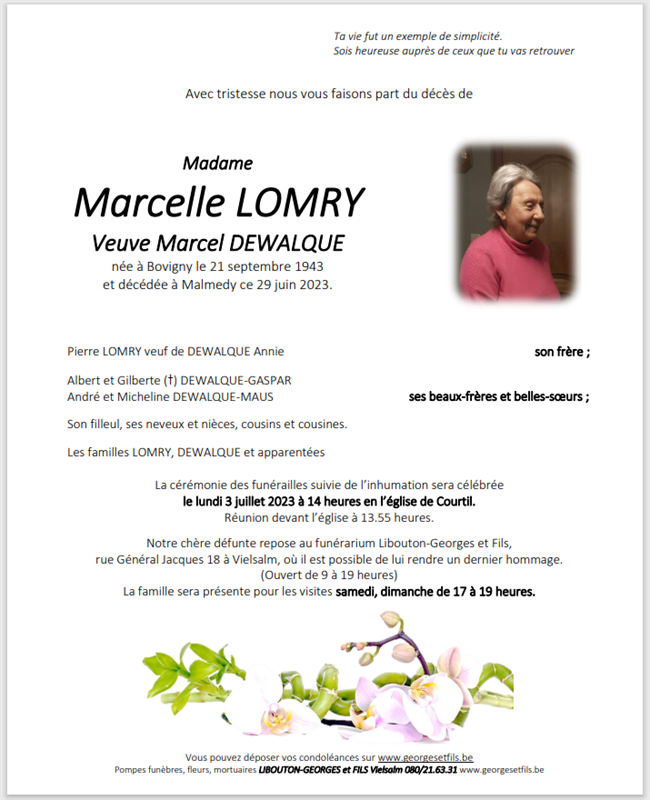 Ta vie fut un exemple de simplicité.
Sois heureuse auprès de ceux que tu vas retrouver

Avec tristesse nous vous faisons part du décès de

Madame
Marcelle LOMRY
Veuve Marcel DEWALQUE
née à Bovigny le 21 septembre 1943
et décédée à Malmedy ce 29 juin 2023.

Pierre LOMRY veuf de DEWALQUE Annie son frère ;

Albert et Gilberte (†) DEWALQUE-GASPAR
André et Micheline DEWALQUE-MAUS ses beaux-frères et belles-sœurs ;

Son filleul, ses neveux et nièces, cousins et cousines.

Les familles LOMRY, DEWALQUE et apparentées

La cérémonie des funérailles suivie de l'inhumation sera célébrée
le lundi 3 juillet 2023 à 14 heures en l'église de Courtil.
Réunion devant l'église à 13.55 heures.

Notre chère défunte repose au funérarium Libouton-Georges et Fils,
rue Général Jacques 18 à Vielsalm, où il est possible de lui rendre un dernier hommage.
(Ouvert de 9 à 19 heures)
La famille sera présente pour les visites samedi, dimanche de 17 à 19 heures.

Vous pouvez déposer vos condoléances sur www.georgesetfils.be
Pompes funèbres, fleurs, mortuaires LIBOUTON-GEORGES et FILS Vielsalm 080/21.63.31 www.georgesetfils.be